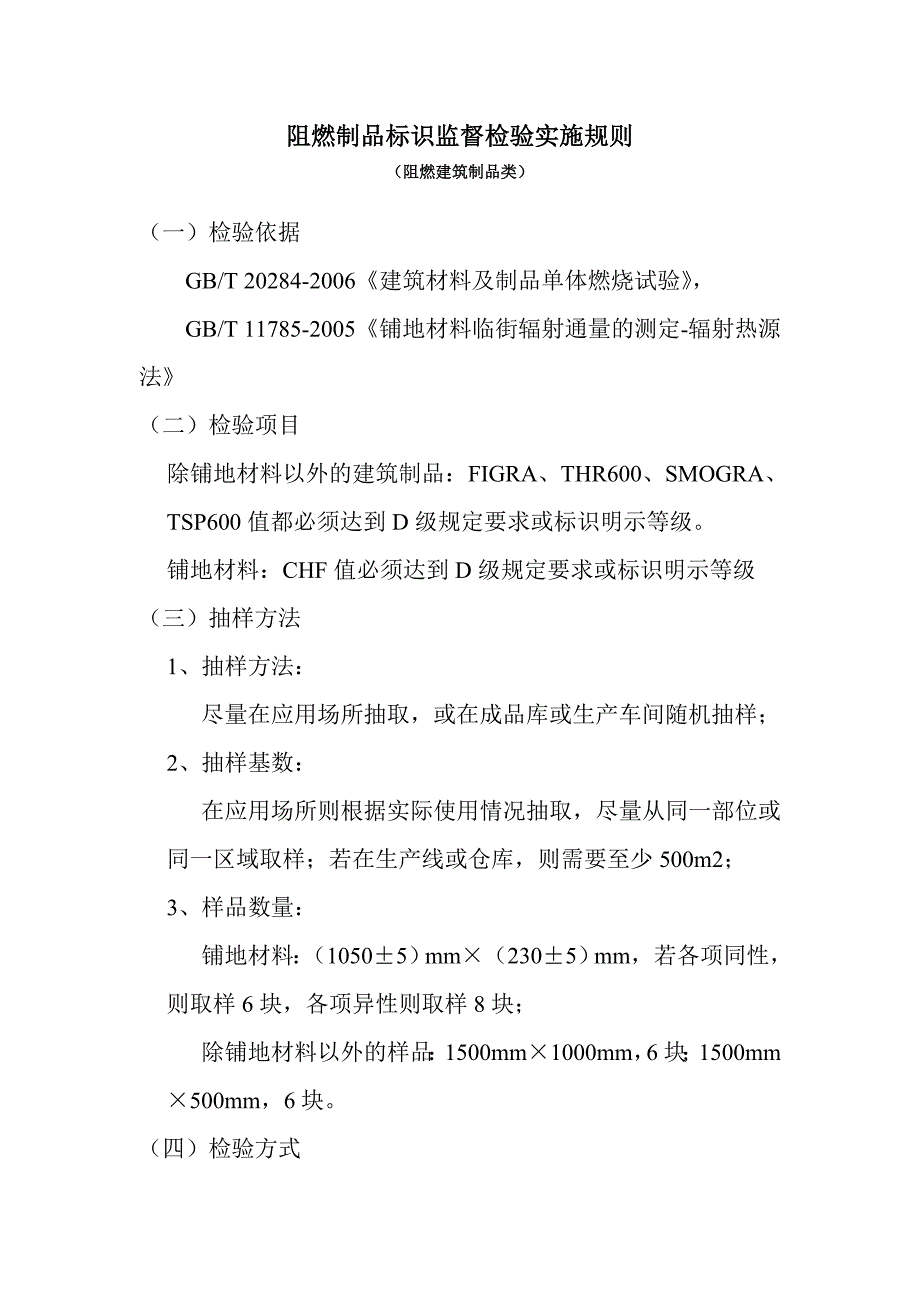 阻燃制品标识监督检验实施规则

（阻燃建筑制品类）

（一）检验依据

GB/T 20284-2006《建筑材料及制品单体燃烧试验》，

GB/T 11785-2005《铺地材料临街辐射通量的测定-辐射热源法》

（二）检验项目

除铺地材料以外的建筑制品：FIGRA、THR600、SMOGRA、TSP600 值都必须达到 D 级规定要求或标识明示等级。

铺地材料：CHF 值必须达到 D 级规定要求或标识明示等级

（三）抽样方法

1、抽样方法：

尽量在应用场所抽取，或在成品库或生产车间随机抽样；

2、抽样基数：

在应用场所则根据实际使用情况抽取，尽量从同一部位或同一区域取样；若在生产线或仓库，则需要至少 500m2；

3、样品数量：

铺地材料：（1050±5）mm×（230±5）mm，若各项同性，则取样 6 块，各项异性则取样 8 块；

除铺地材料以外的样品：1500mm×1000mm，6 块；1500mm×500mm，6 块。

（四）检验方式